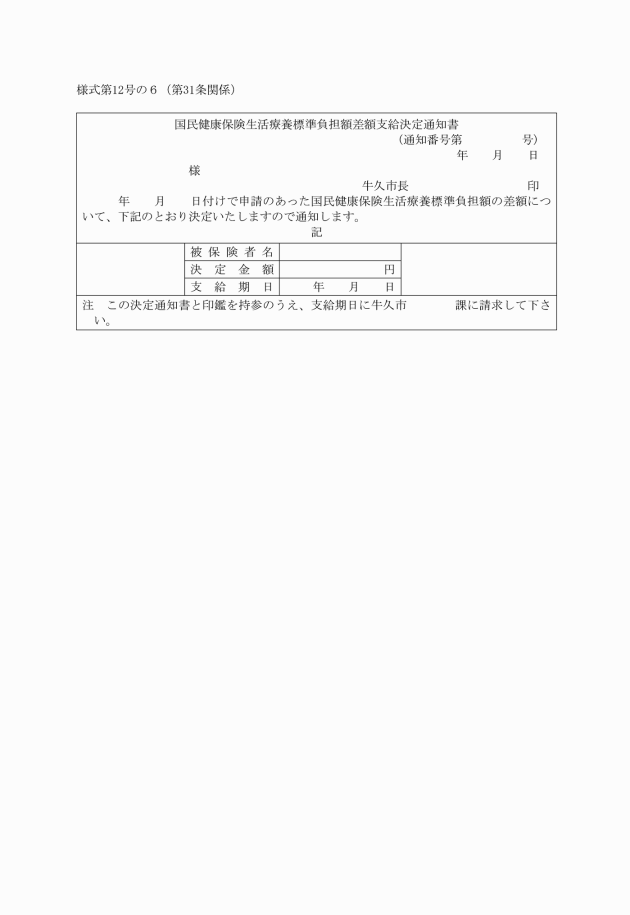 様式第12号の６（第31条関係）

国民健康保険生活療養標準負担額差額支給決定通知書

（通知番号第　　　　　号）

年　　月　　日

様

牛久市長　　　　　　　　印

年　　月　　日付けで申請のあった国民健康保険生活療養標準負担額の差額について、下記のとおり決定いたしますので通知します。

記

| 被保険者名 | |
|---|---|
| 決定金額 | 円 |
| 支給期日 | 年　　月　　日 |

注　この決定通知書と印鑑を持参のうえ、支給期日に牛久市　　　　課に請求して下さい。